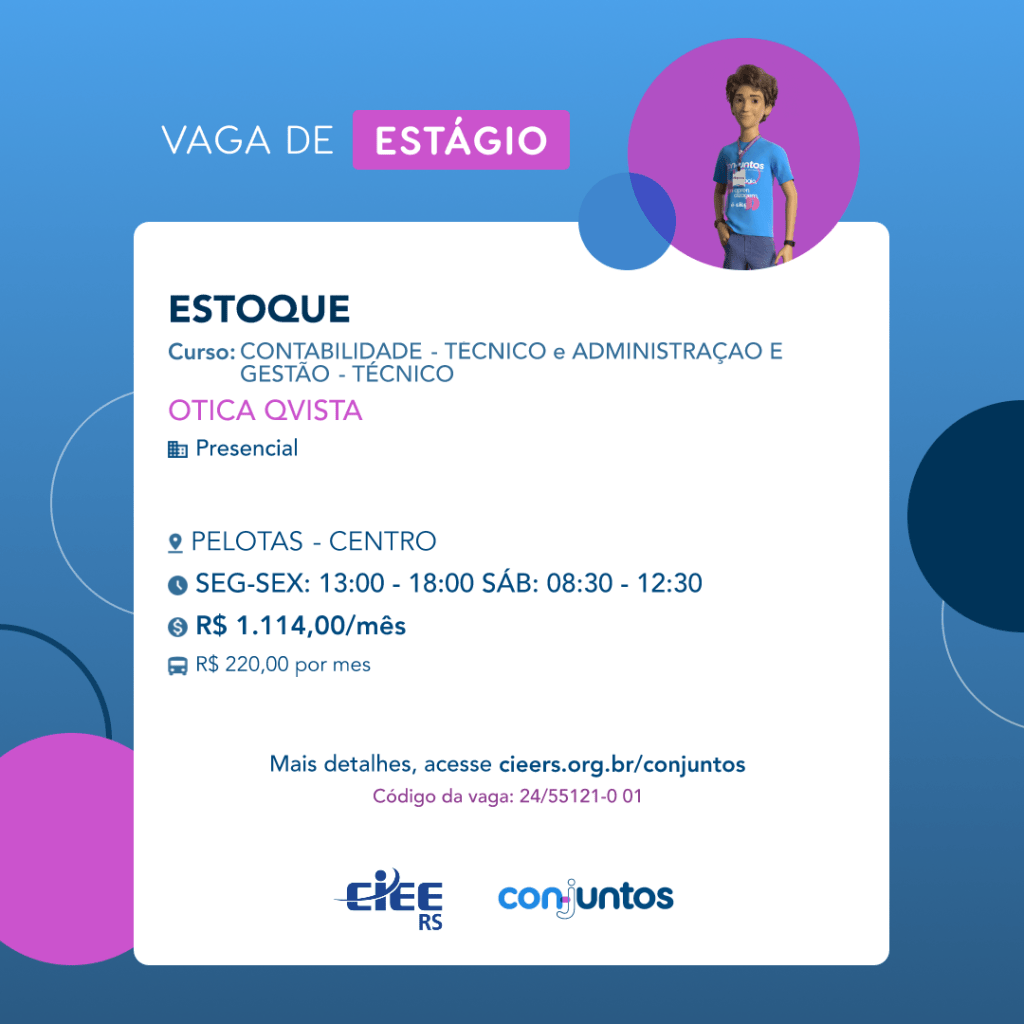 VAGA DE ESTÁGIO

ESTOQUE

Curso: CONTABILIDADE - TECNICO e ADMINISTRAÇAO E GESTÃO - TÉCNICO

OTICA QVISTA

Presencial

PELOTAS - CENTRO

SEG-SEX: 13:00 - 18:00 SÁB: 08:30 - 12:30

R$ 1.114,00/mês

R$ 220,00 por mes

Mais detalhes, acesse cieers.org.br/conjuntos

Código da vaga: 24/55121-0 01

CIEE RS

conjuntos